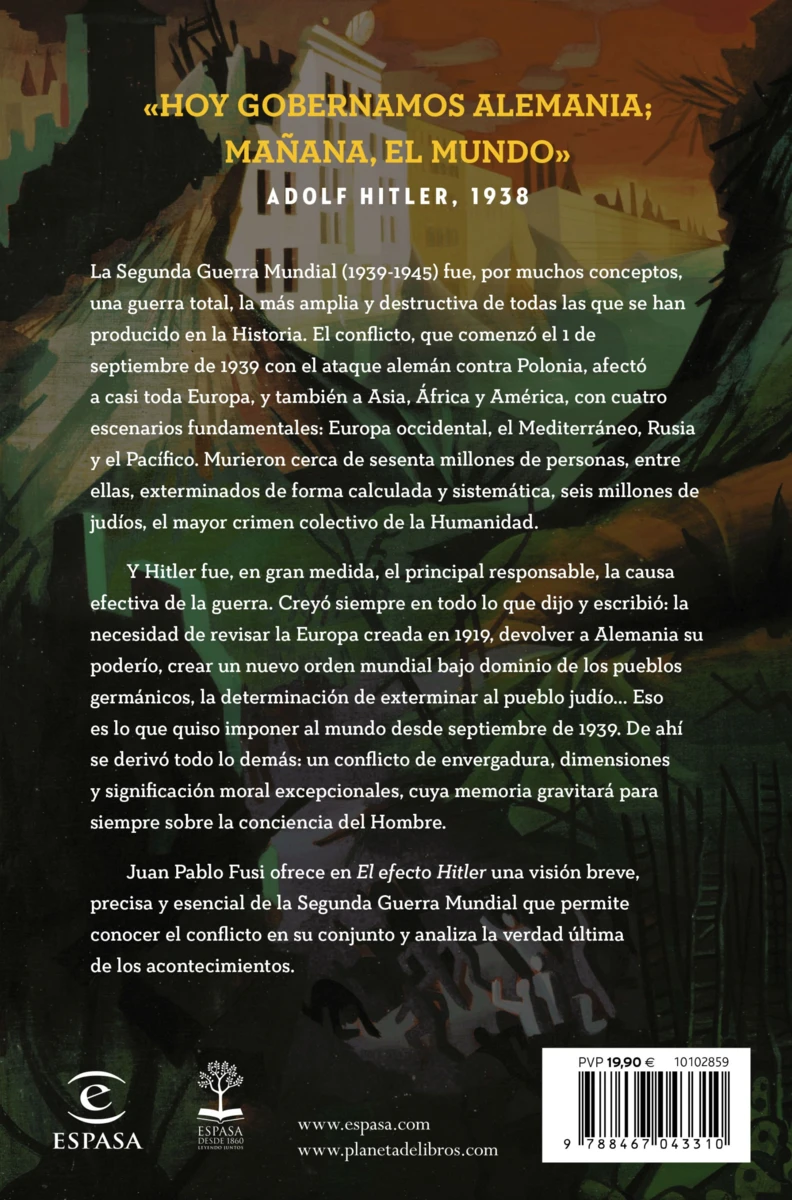 «HOY GOBERNAMOS ALEMANIA; MAÑANA, EL MUNDO»
ADOLF HITLER, 1938

La Segunda Guerra Mundial (1939-1945) fue, por muchos conceptos, una guerra total, la más amplia y destructiva de todas las que se han producido en la Historia. El conflicto, que comenzó el 1 de septiembre de 1939 con el ataque alemán contra Polonia, afectó a casi toda Europa, y también a Asia, África y América, con cuatro escenarios fundamentales: Europa occidental, el Mediterráneo, Rusia y el Pacífico. Murieron cerca de sesenta millones de personas, entre ellas, exterminados de forma calculada y sistemática, seis millones de judíos, el mayor crimen colectivo de la Humanidad.

Y Hitler fue, en gran medida, el principal responsable, la causa efectiva de la guerra. Creyó siempre en todo lo que dijo y escribió: la necesidad de revisar la Europa creada en 1919, devolver a Alemania su poderío, crear un nuevo orden mundial bajo dominio de los pueblos germánicos, la determinación de exterminar al pueblo judío… Eso es lo que quiso imponer al mundo desde septiembre de 1939. De ahí se derivó todo lo demás: un conflicto de envergadura, dimensiones y significación moral excepcionales, cuya memoria gravitará para siempre sobre la conciencia del Hombre.

Juan Pablo Fusi ofrece en El efecto Hitler una visión breve, precisa y esencial de la Segunda Guerra Mundial que permite conocer el conflicto en su conjunto y analiza la verdad última de los acontecimientos.

ESPASA

ESPASA DESDE 1860 LEYENDO JUNTOS

www.espasa.com
www.planetadelibros.com

PVP 19,90 € 10102859

9 788467 043310